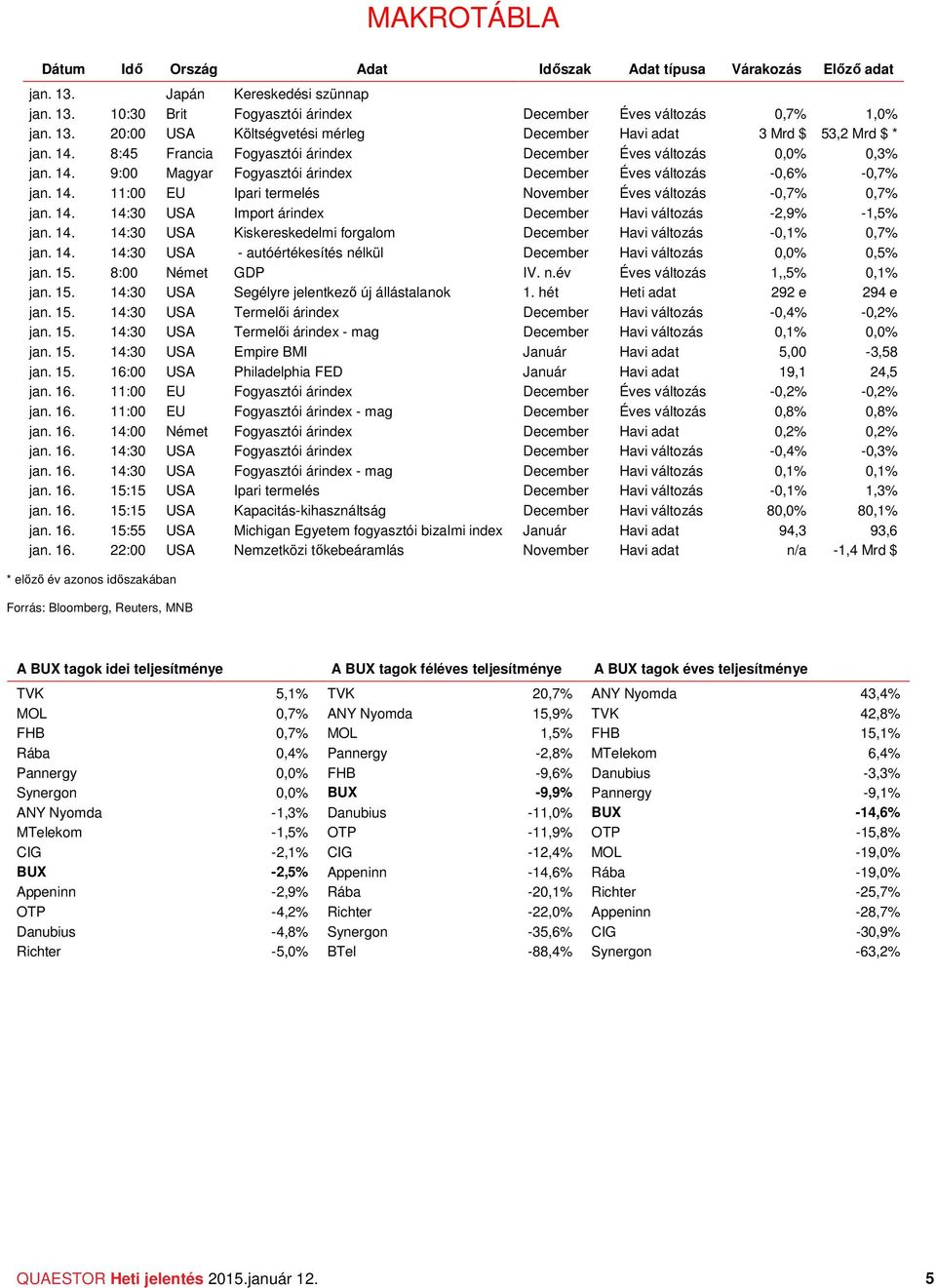 MAKROTÁBLA

| Dátum | Idő | Ország | Adat | Időszak | Adat típusa | Várakozás | Előző adat |
|---|---|---|---|---|---|---|---|
| jan. 13. | | Japán | Kereskedési szünnap | | | | |
| jan. 13. | 10:30 | Brit | Fogyasztói árindex | December | Éves változás | 0,7% | 1,0% |
| jan. 13. | 20:00 | USA | Költségvetési mérleg | December | Havi adat | 3 Mrd $ | 53,2 Mrd $ * |
| jan. 14. | 8:45 | Francia | Fogyasztói árindex | December | Éves változás | 0,0% | 0,3% |
| jan. 14. | 9:00 | Magyar | Fogyasztói árindex | December | Éves változás | -0,6% | -0,7% |
| jan. 14. | 11:00 | EU | Ipari termelés | November | Éves változás | -0,7% | 0,7% |
| jan. 14. | 14:30 | USA | Import árindex | December | Havi változás | -2,9% | -1,5% |
| jan. 14. | 14:30 | USA | Kiskereskedelmi forgalom | December | Havi változás | -0,1% | 0,7% |
| jan. 14. | 14:30 | USA | - autóértékesítés nélkül | December | Havi változás | 0,0% | 0,5% |
| jan. 15. | 8:00 | Német | GDP | IV. n.év | Éves változás | 1,,5% | 0,1% |
| jan. 15. | 14:30 | USA | Segélyre jelentkező új állástalanok | 1. hét | Heti adat | 292 e | 294 e |
| jan. 15. | 14:30 | USA | Termelői árindex | December | Havi változás | -0,4% | -0,2% |
| jan. 15. | 14:30 | USA | Termelői árindex - mag | December | Havi változás | 0,1% | 0,0% |
| jan. 15. | 14:30 | USA | Empire BMI | Január | Havi adat | 5,00 | -3,58 |
| jan. 15. | 16:00 | USA | Philadelphia FED | Január | Havi adat | 19,1 | 24,5 |
| jan. 16. | 11:00 | EU | Fogyasztói árindex | December | Éves változás | -0,2% | -0,2% |
| jan. 16. | 11:00 | EU | Fogyasztói árindex - mag | December | Éves változás | 0,8% | 0,8% |
| jan. 16. | 14:00 | Német | Fogyasztói árindex | December | Havi adat | 0,2% | 0,2% |
| jan. 16. | 14:30 | USA | Fogyasztói árindex | December | Havi változás | -0,4% | -0,3% |
| jan. 16. | 14:30 | USA | Fogyasztói árindex - mag | December | Havi változás | 0,1% | 0,1% |
| jan. 16. | 15:15 | USA | Ipari termelés | December | Havi változás | -0,1% | 1,3% |
| jan. 16. | 15:15 | USA | Kapacitás-kihasználtság | December | Havi változás | 80,0% | 80,1% |
| jan. 16. | 15:55 | USA | Michigan Egyetem fogyasztói bizalmi index | Január | Havi adat | 94,3 | 93,6 |
| jan. 16. | 22:00 | USA | Nemzetközi tőkebeáramlás | November | Havi adat | n/a | -1,4 Mrd $ |

* előző év azonos időszakában

Forrás: Bloomberg, Reuters, MNB

| A BUX tagok idei teljesítménye | | A BUX tagok féléves teljesítménye | | A BUX tagok éves teljesítménye | |
|---|---|---|---|---|---|
| TVK | 5,1% | TVK | 20,7% | ANY Nyomda | 43,4% |
| MOL | 0,7% | ANY Nyomda | 15,9% | TVK | 42,8% |
| FHB | 0,7% | MOL | 1,5% | FHB | 15,1% |
| Rába | 0,4% | Pannergy | -2,8% | MTelekom | 6,4% |
| Pannergy | 0,0% | FHB | -9,6% | Danubius | -3,3% |
| Synergon | 0,0% | BUX | -9,9% | Pannergy | -9,1% |
| ANY Nyomda | -1,3% | Danubius | -11,0% | BUX | -14,6% |
| MTelekom | -1,5% | OTP | -11,9% | OTP | -15,8% |
| CIG | -2,1% | CIG | -12,4% | MOL | -19,0% |
| BUX | -2,5% | Appeninn | -14,6% | Rába | -19,0% |
| Appeninn | -2,9% | Rába | -20,1% | Richter | -25,7% |
| OTP | -4,2% | Richter | -22,0% | Appeninn | -28,7% |
| Danubius | -4,8% | Synergon | -35,6% | CIG | -30,9% |
| Richter | -5,0% | BTel | -88,4% | Synergon | -63,2% |

QUAESTOR Heti jelentés 2015.január 12. 5